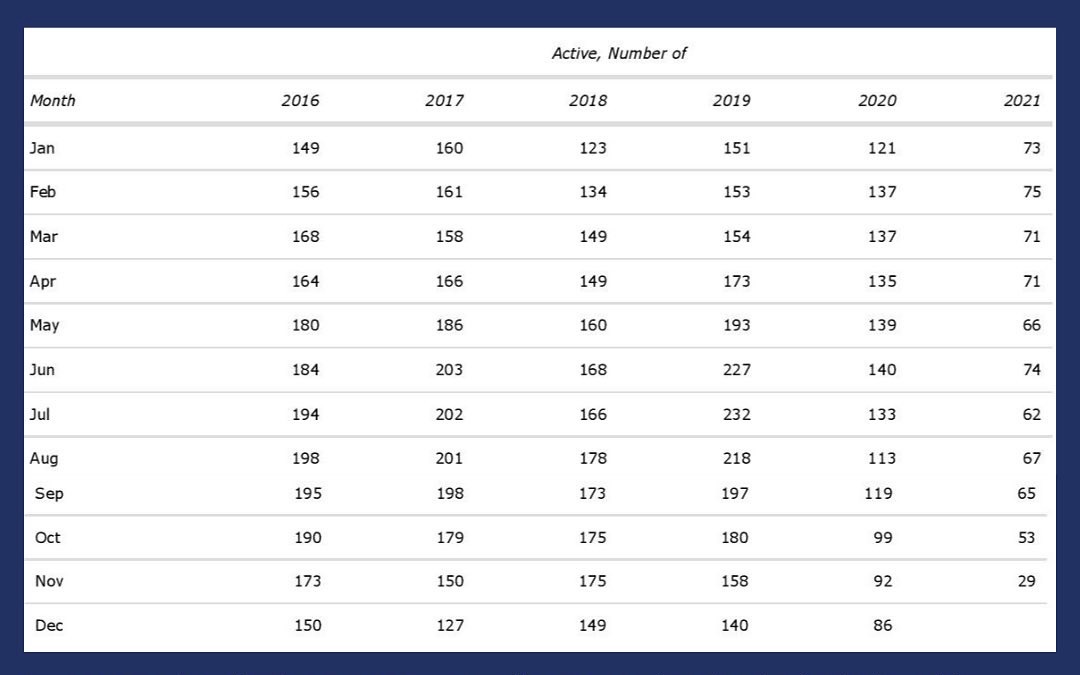 Active, Number of

| Month | 2016 | 2017 | 2018 | 2019 | 2020 | 2021 |
|---|---|---|---|---|---|---|
| Jan | 149 | 160 | 123 | 151 | 121 | 73 |
| Feb | 156 | 161 | 134 | 153 | 137 | 75 |
| Mar | 168 | 158 | 149 | 154 | 137 | 71 |
| Apr | 164 | 166 | 149 | 173 | 135 | 71 |
| May | 180 | 186 | 160 | 193 | 139 | 66 |
| Jun | 184 | 203 | 168 | 227 | 140 | 74 |
| Jul | 194 | 202 | 166 | 232 | 133 | 62 |
| Aug | 198 | 201 | 178 | 218 | 113 | 67 |
| Sep | 195 | 198 | 173 | 197 | 119 | 65 |
| Oct | 190 | 179 | 175 | 180 | 99 | 53 |
| Nov | 173 | 150 | 175 | 158 | 92 | 29 |
| Dec | 150 | 127 | 149 | 140 | 86 | |